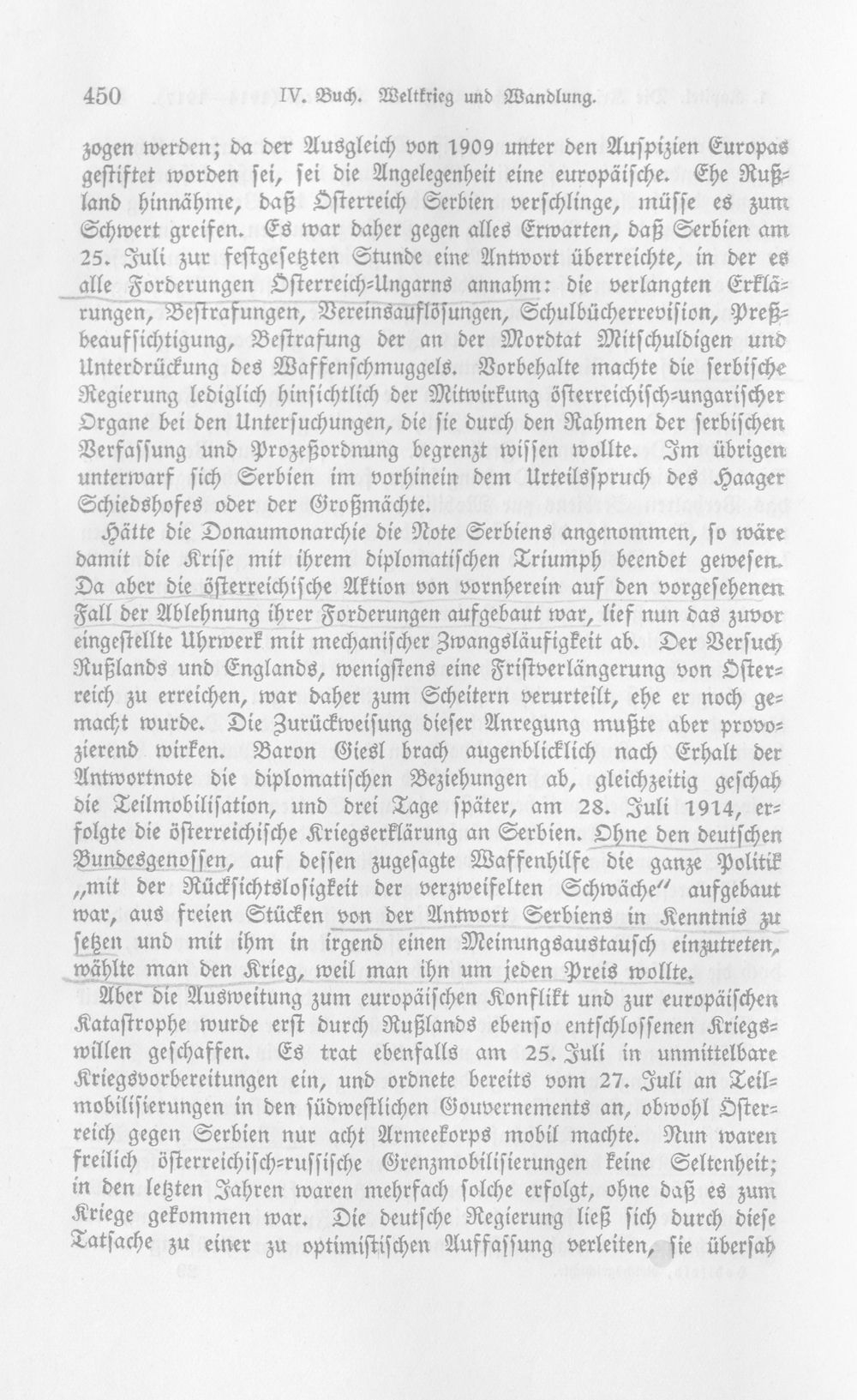 450 IV. Buch. Weltkrieg und Wandlung.

zogen werden; da der Ausgleich von 1909 unter den Auspizien Europas gestiftet worden sei, sei die Angelegenheit eine europäische. Ehe Rußland hinnähme, daß Österreich Serbien verschlinge, müsse es zum Schwert greifen. Es war daher gegen alles Erwarten, daß Serbien am 25. Juli zur festgesetzten Stunde eine Antwort überreichte, in der es alle Forderungen Österreich-Ungarns annahm: die verlangten Erklärungen, Bestrafungen, Vereinsauflösungen, Schulbücherrevision, Preßbeaufsichtigung, Bestrafung der an der Mordtat Mitschuldigen und Unterdrückung des Waffenschmuggels. Vorbehalte machte die serbische Regierung lediglich hinsichtlich der Mitwirkung österreichisch-ungarischer Organe bei den Untersuchungen, die sie durch den Rahmen der serbischen Verfassung und Prozeßordnung begrenzt wissen wollte. Im übrigen unterwarf sich Serbien im vorhinein dem Urteilsspruch des Haager Schiedshofes oder der Großmächte.

Hätte die Donaumonarchie die Note Serbiens angenommen, so wäre damit die Krise mit ihrem diplomatischen Triumph beendet gewesen. Da aber die österreichische Aktion von vornherein auf den vorgesehenen Fall der Ablehnung ihrer Forderungen aufgebaut war, lief nun das zuvor eingestellte Uhrwerk mit mechanischer Zwangsläufigkeit ab. Der Versuch Rußlands und Englands, wenigstens eine Fristverlängerung von Österreich zu erreichen, war daher zum Scheitern verurteilt, ehe er noch gemacht wurde. Die Zurückweisung dieser Anregung mußte aber provozierend wirken. Baron Giesl brach augenblicklich nach Erhalt der Antwortnote die diplomatischen Beziehungen ab, gleichzeitig geschah die Teilmobilisation, und drei Tage später, am 28. Juli 1914, erfolgte die österreichische Kriegserklärung an Serbien. Ohne den deutschen Bundesgenossen, auf dessen zugesagte Waffenhilfe die ganze Politik „mit der Rücksichtslosigkeit der verzweifelten Schwäche" aufgebaut war, aus freien Stücken von der Antwort Serbiens in Kenntnis zu setzen und mit ihm in irgend einen Meinungsaustausch einzutreten, wählte man den Krieg, weil man ihn um jeden Preis wollte.

Aber die Ausweitung zum europäischen Konflikt und zur europäischen Katastrophe wurde erst durch Rußlands ebenso entschlossenen Kriegswillen geschaffen. Es trat ebenfalls am 25. Juli in unmittelbare Kriegsvorbereitungen ein, und ordnete bereits vom 27. Juli an Teilmobilisierungen in den südwestlichen Gouvernements an, obwohl Österreich gegen Serbien nur acht Armeekorps mobil machte. Nun waren freilich österreichisch-russische Grenzmobilisierungen keine Seltenheit; in den letzten Jahren waren mehrfach solche erfolgt, ohne daß es zum Kriege gekommen war. Die deutsche Regierung ließ sich durch diese Tatsache zu einer zu optimistischen Auffassung verleiten, sie übersah